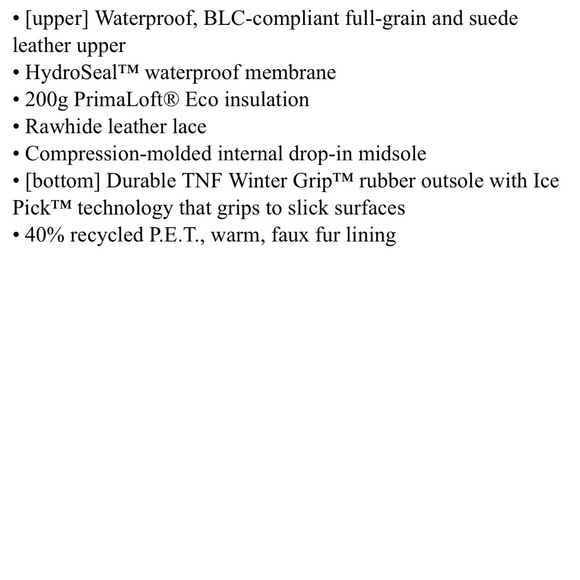 • [upper] Waterproof, BLC-compliant full-grain and suede leather upper
• HydroSeal™ waterproof membrane
• 200g PrimaLoft® Eco insulation
• Rawhide leather lace
• Compression-molded internal drop-in midsole
• [bottom] Durable TNF Winter Grip™ rubber outsole with Ice Pick™ technology that grips to slick surfaces
• 40% recycled P.E.T., warm, faux fur lining